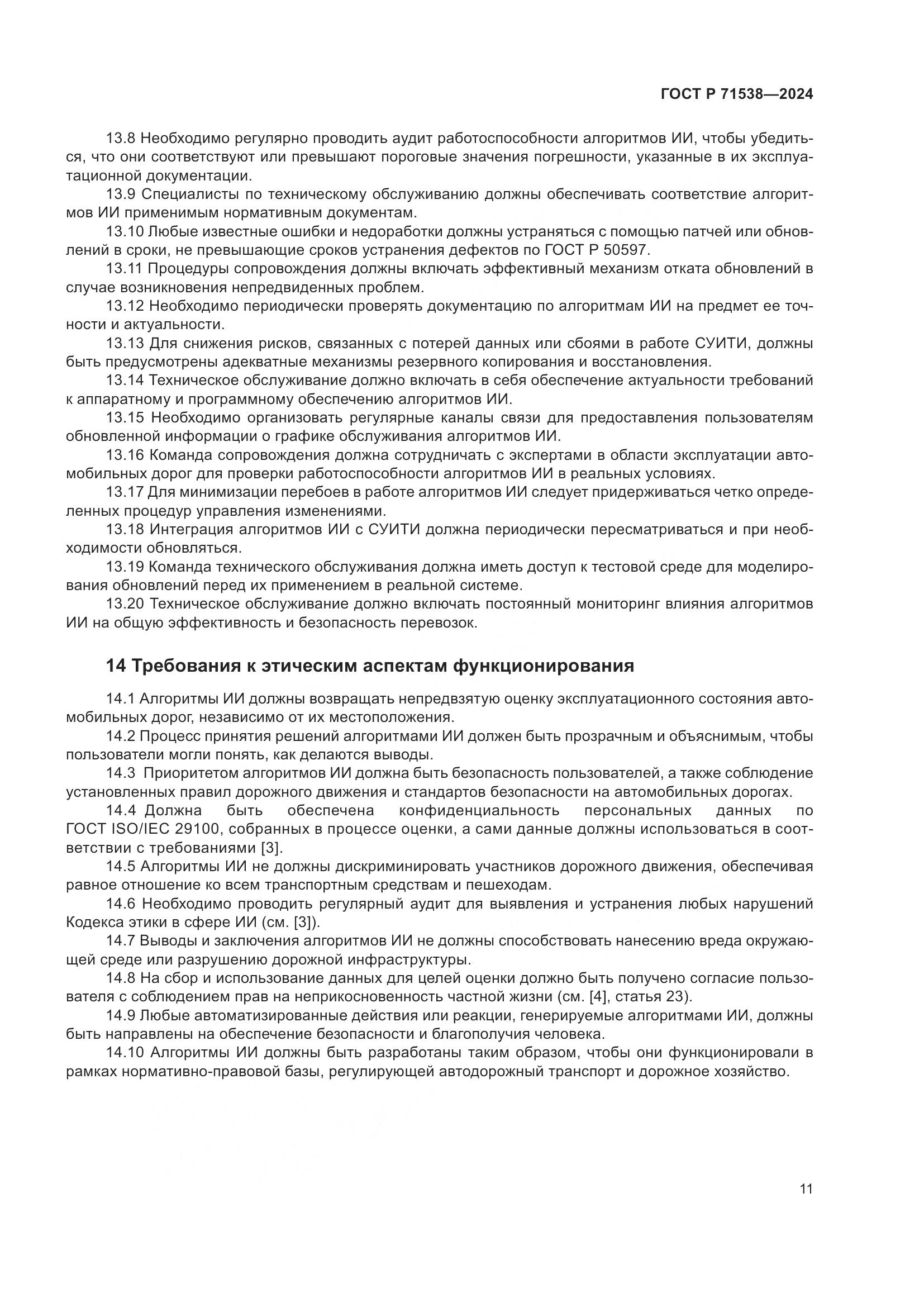 ГОСТ Р 71538—2024

13.8 Необходимо регулярно проводить аудит работоспособности алгоритмов ИИ, чтобы убедиться, что они соответствуют или превышают пороговые значения погрешности, указанные в их эксплуатационной документации.

13.9 Специалисты по техническому обслуживанию должны обеспечивать соответствие алгоритмов ИИ применимым нормативным документам.

13.10 Любые известные ошибки и недоработки должны устраняться с помощью патчей или обновлений в сроки, не превышающие сроков устранения дефектов по ГОСТ Р 50597.

13.11 Процедуры сопровождения должны включать эффективный механизм отката обновлений в случае возникновения непредвиденных проблем.

13.12 Необходимо периодически проверять документацию по алгоритмам ИИ на предмет ее точности и актуальности.

13.13 Для снижения рисков, связанных с потерей данных или сбоями в работе СУИТИ, должны быть предусмотрены адекватные механизмы резервного копирования и восстановления.

13.14 Техническое обслуживание должно включать в себя обеспечение актуальности требований к аппаратному и программному обеспечению алгоритмов ИИ.

13.15 Необходимо организовать регулярные каналы связи для предоставления пользователям обновленной информации о графике обслуживания алгоритмов ИИ.

13.16 Команда сопровождения должна сотрудничать с экспертами в области эксплуатации автомобильных дорог для проверки работоспособности алгоритмов ИИ в реальных условиях.

13.17 Для минимизации перебоев в работе алгоритмов ИИ следует придерживаться четко определенных процедур управления изменениями.

13.18 Интеграция алгоритмов ИИ с СУИТИ должна периодически пересматриваться и при необходимости обновляться.

13.19 Команда технического обслуживания должна иметь доступ к тестовой среде для моделирования обновлений перед их применением в реальной системе.

13.20 Техническое обслуживание должно включать постоянный мониторинг влияния алгоритмов ИИ на общую эффективность и безопасность перевозок.

14 Требования к этическим аспектам функционирования

14.1 Алгоритмы ИИ должны возвращать непредвзятую оценку эксплуатационного состояния автомобильных дорог, независимо от их местоположения.

14.2 Процесс принятия решений алгоритмами ИИ должен быть прозрачным и объяснимым, чтобы пользователи могли понять, как делаются выводы.

14.3 Приоритетом алгоритмов ИИ должна быть безопасность пользователей, а также соблюдение установленных правил дорожного движения и стандартов безопасности на автомобильных дорогах.

14.4 Должна быть обеспечена конфиденциальность персональных данных по ГОСТ ISO/IEC 29100, собранных в процессе оценки, а сами данные должны использоваться в соответствии с требованиями [3].

14.5 Алгоритмы ИИ не должны дискриминировать участников дорожного движения, обеспечивая равное отношение ко всем транспортным средствам и пешеходам.

14.6 Необходимо проводить регулярный аудит для выявления и устранения любых нарушений Кодекса этики в сфере ИИ (см. [3]).

14.7 Выводы и заключения алгоритмов ИИ не должны способствовать нанесению вреда окружающей среде или разрушению дорожной инфраструктуры.

14.8 На сбор и использование данных для целей оценки должно быть получено согласие пользователя с соблюдением прав на неприкосновенность частной жизни (см. [4], статья 23).

14.9 Любые автоматизированные действия или реакции, генерируемые алгоритмами ИИ, должны быть направлены на обеспечение безопасности и благополучия человека.

14.10 Алгоритмы ИИ должны быть разработаны таким образом, чтобы они функционировали в рамках нормативно-правовой базы, регулирующей автодорожный транспорт и дорожное хозяйство.

11